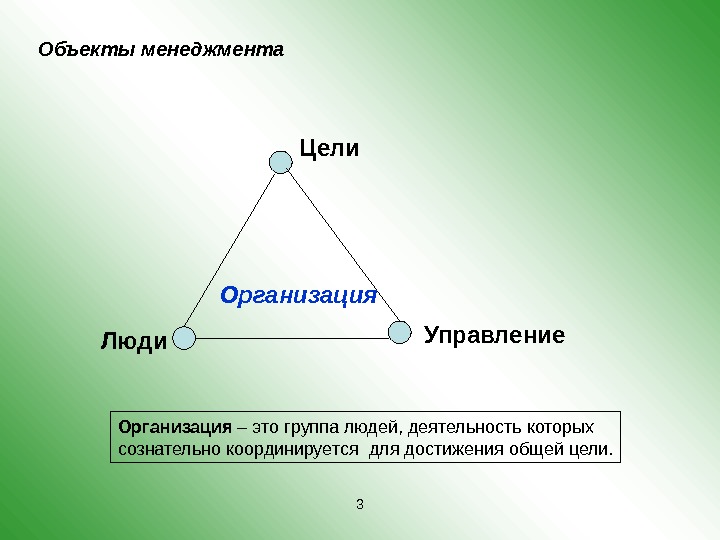 Объекты менеджмента

Цели

Организация

Люди

Управление

Организация – это группа людей, деятельность которых сознательно координируется для достижения общей цели.

3